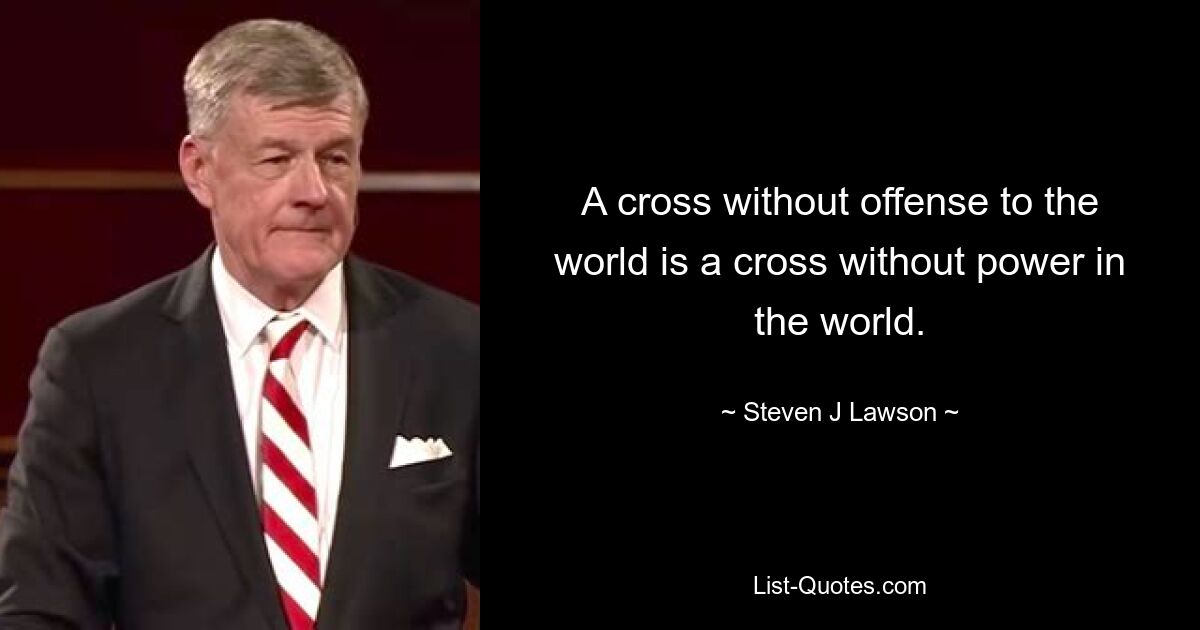 A cross without offense to the world is a cross without power in the world.

~ Steven J Lawson ~

List-Quotes.com